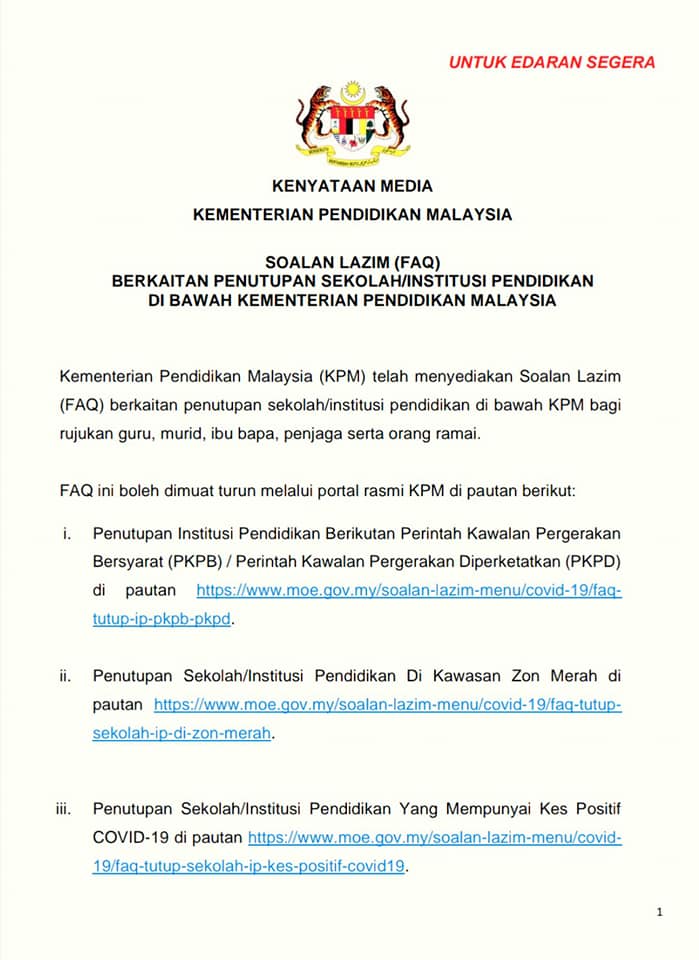 UNTUK EDARAN SEGERA

KENYATAAN MEDIA
KEMENTERIAN PENDIDIKAN MALAYSIA

SOALAN LAZIM (FAQ)
BERKAITAN PENUTUPAN SEKOLAH/INSTITUSI PENDIDIKAN
DI BAWAH KEMENTERIAN PENDIDIKAN MALAYSIA

Kementerian Pendidikan Malaysia (KPM) telah menyediakan Soalan Lazim (FAQ) berkaitan penutupan sekolah/institusi pendidikan di bawah KPM bagi rujukan guru, murid, ibu bapa, penjaga serta orang ramai.

FAQ ini boleh dimuat turun melalui portal rasmi KPM di pautan berikut:

i. Penutupan Institusi Pendidikan Berikutan Perintah Kawalan Pergerakan Bersyarat (PKPB) / Perintah Kawalan Pergerakan Diperketatkan (PKPD) di pautan https://www.moe.gov.my/soalan-lazim-menu/covid-19/faq-tutup-ip-pkpb-pkpd.

ii. Penutupan Sekolah/Institusi Pendidikan Di Kawasan Zon Merah di pautan https://www.moe.gov.my/soalan-lazim-menu/covid-19/faq-tutup-sekolah-ip-di-zon-merah.

iii. Penutupan Sekolah/Institusi Pendidikan Yang Mempunyai Kes Positif COVID-19 di pautan https://www.moe.gov.my/soalan-lazim-menu/covid-19/faq-tutup-sekolah-ip-kes-positif-covid19.

1